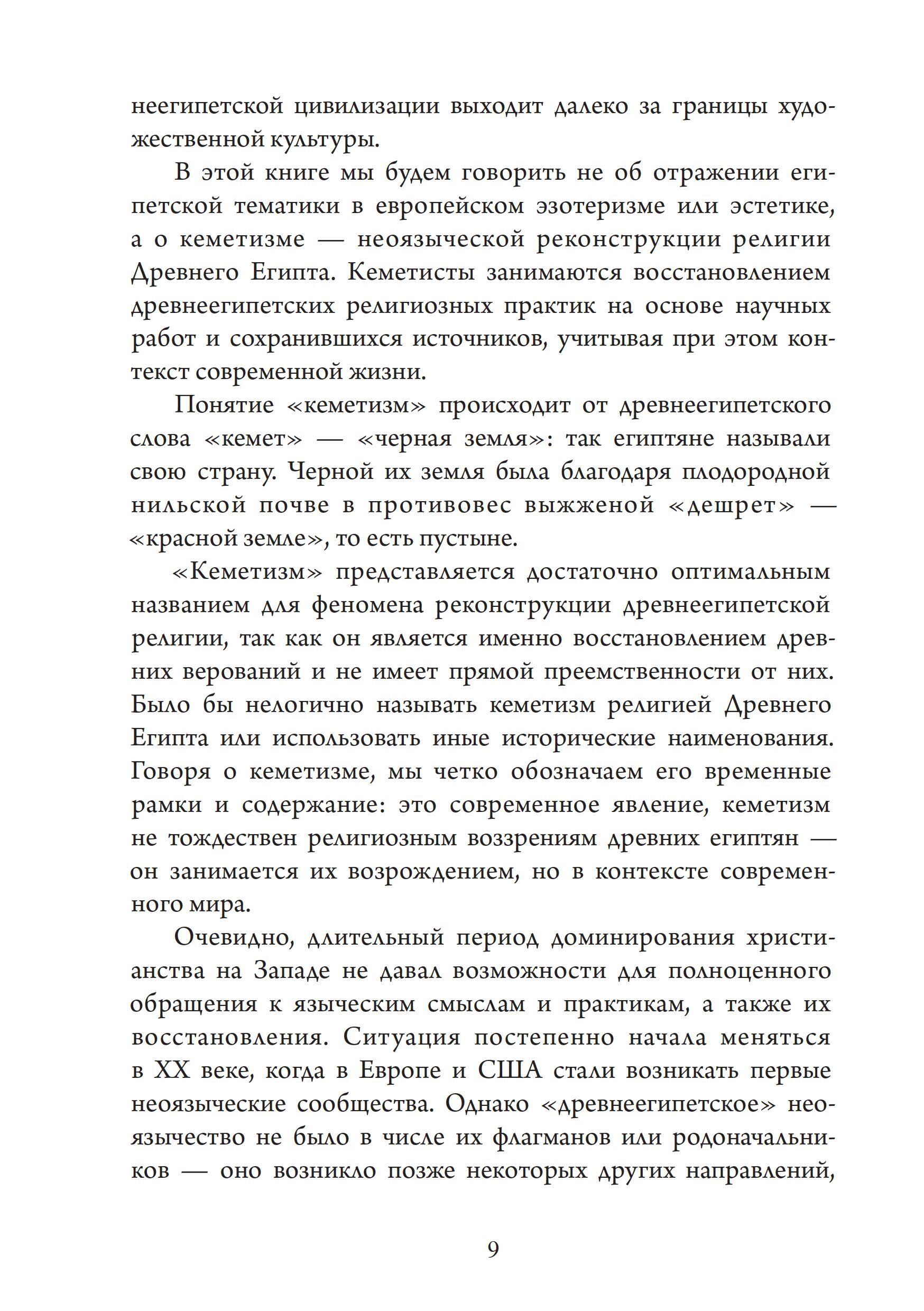 неегипетской цивилизации выходит далеко за границы художественной культуры.

В этой книге мы будем говорить не об отражении египетской тематики в европейском эзотеризме или эстетике, а о кеметизме — неоязыческой реконструкции религии Древнего Египта. Кеметисты занимаются восстановлением древнеегипетских религиозных практик на основе научных работ и сохранившихся источников, учитывая при этом контекст современной жизни.

Понятие «кеметизм» происходит от древнеегипетского слова «кемет» — «черная земля»: так египтяне называли свою страну. Черной их земля была благодаря плодородной нильской почве в противовес выжженой «дешрет» — «красной земле», то есть пустыне.

«Кеметизм» представляется достаточно оптимальным названием для феномена реконструкции древнеегипетской религии, так как он является именно восстановлением древних верований и не имеет прямой преемственности от них. Было бы нелогично называть кеметизм религией Древнего Египта или использовать иные исторические наименования. Говоря о кеметизме, мы четко обозначаем его временные рамки и содержание: это современное явление, кеметизм не тождествен религиозным воззрениям древних египтян — он занимается их возрождением, но в контексте современного мира.

Очевидно, длительный период доминирования христианства на Западе не давал возможности для полноценного обращения к языческим смыслам и практикам, а также их восстановления. Ситуация постепенно начала меняться в XX веке, когда в Европе и США стали возникать первые неоязыческие сообщества. Однако «древнеегипетское» неоязычество не было в числе их флагманов или родоначальников — оно возникло позже некоторых других направлений,

9